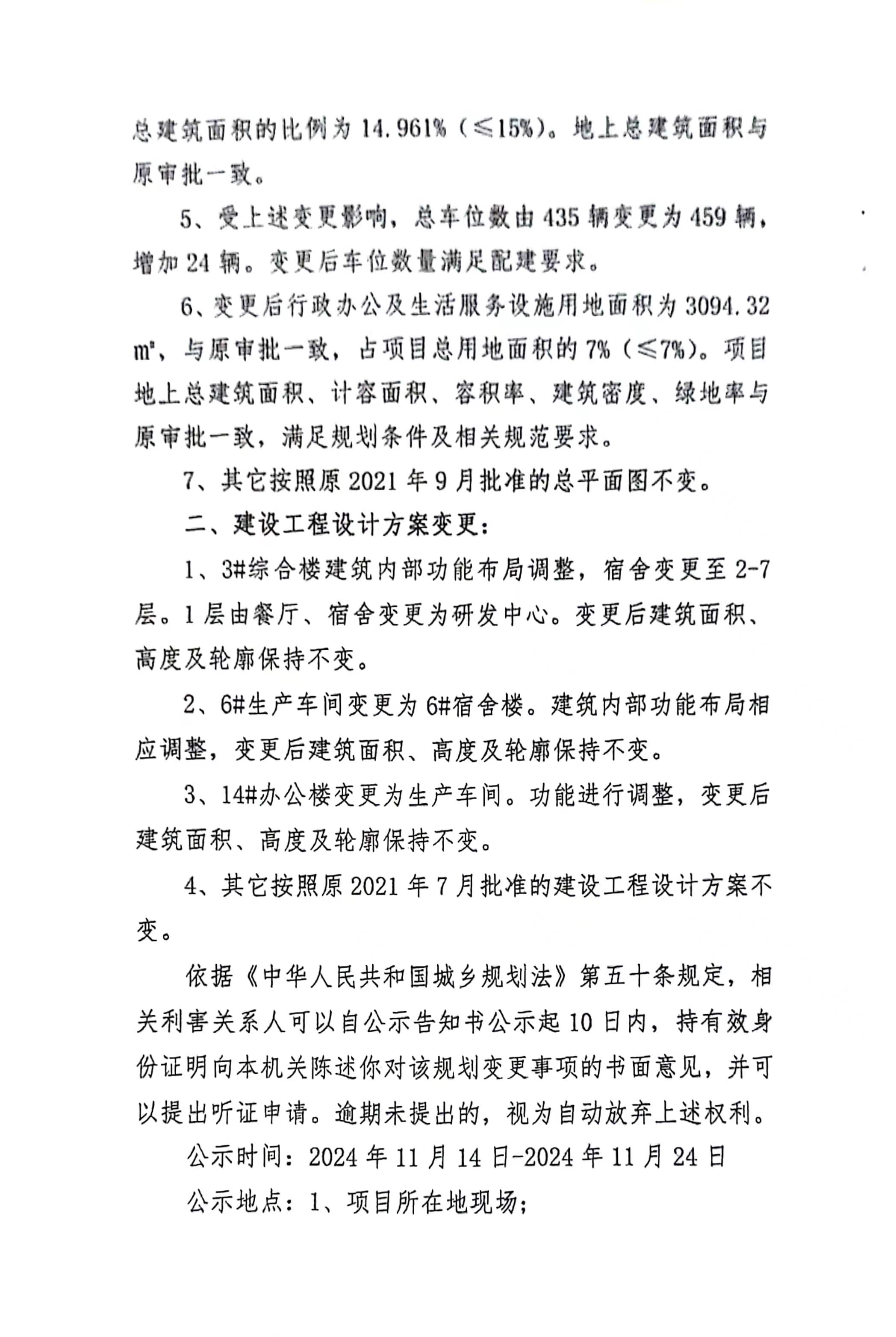 总建筑面积的比例为 14.961%（≤15%）。地上总建筑面积与原审批一致。

5、受上述变更影响，总车位数由 435 辆变更为 459 辆，增加 24 辆。变更后车位数量满足配建要求。

6、变更后行政办公及生活服务设施用地面积为 3094.32 ㎡，与原审批一致，占项目总用地面积的 7%（≤7%）。项目地上总建筑面积、计容面积、容积率、建筑密度、绿地率与原审批一致，满足规划条件及相关规范要求。

7、其它按照原 2021 年 9 月批准的总平面图不变。

二、建设工程设计方案变更：

1、3#综合楼建筑内部功能布局调整，宿舍变更至 2-7 层。1 层由餐厅、宿舍变更为研发中心。变更后建筑面积、高度及轮廓保持不变。

2、6#生产车间变更为 6#宿舍楼。建筑内部功能布局相应调整，变更后建筑面积、高度及轮廓保持不变。

3、14#办公楼变更为生产车间。功能进行调整，变更后建筑面积、高度及轮廓保持不变。

4、其它按照原 2021 年 7 月批准的建设工程设计方案不变。

依据《中华人民共和国城乡规划法》第五十条规定，相关利害关系人可以自公示告知书公示起 10 日内，持有效身份证明向本机关陈述你对该规划变更事项的书面意见，并可以提出听证申请。逾期未提出的，视为自动放弃上述权利。

公示时间：2024 年 11 月 14 日-2024 年 11 月 24 日

公示地点：1、项目所在地现场；